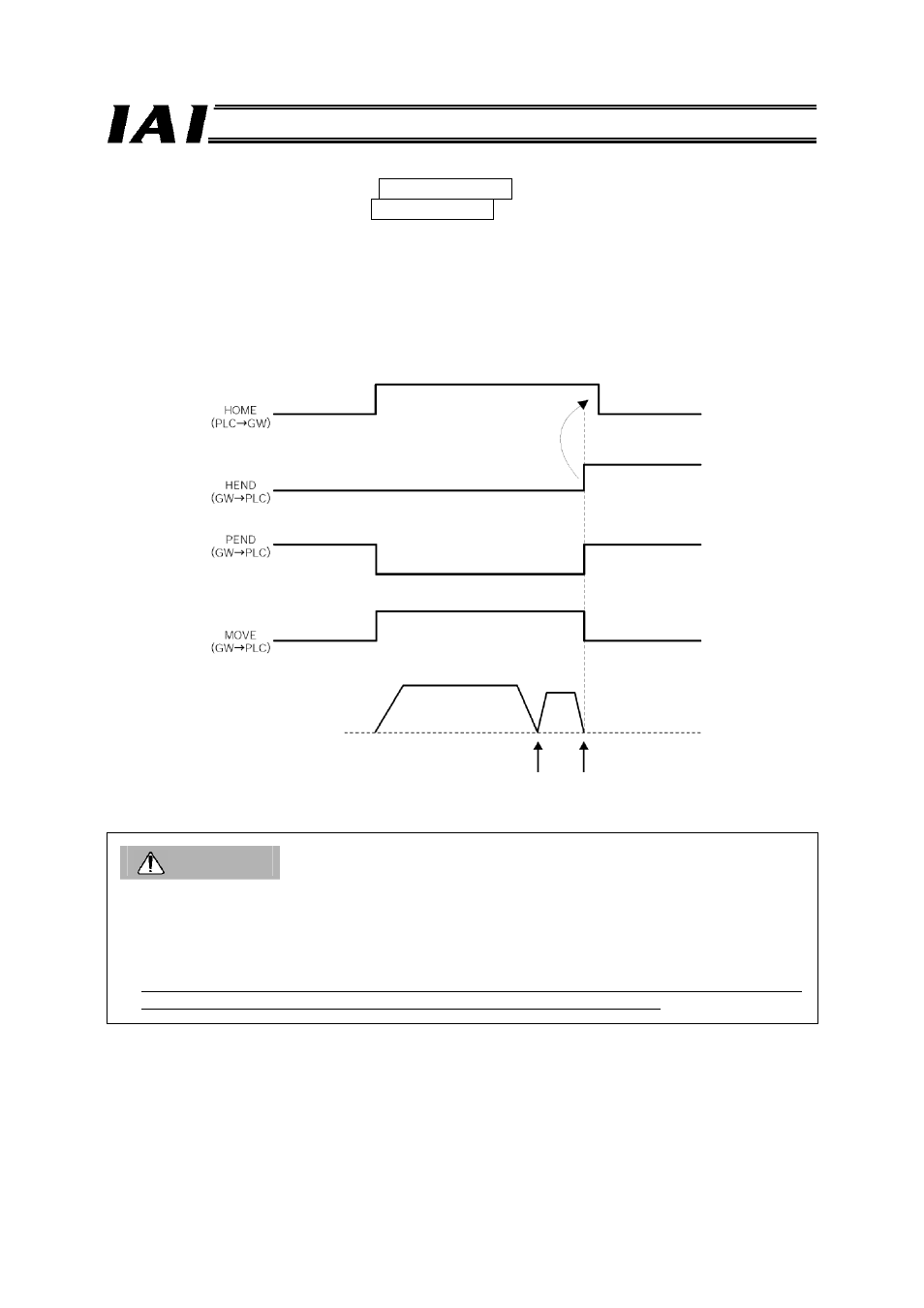 IAI

HOME
(PLC→GW)

HEND
(GW→PLC)

PEND
(GW→PLC)

MOVE
(GW→PLC)